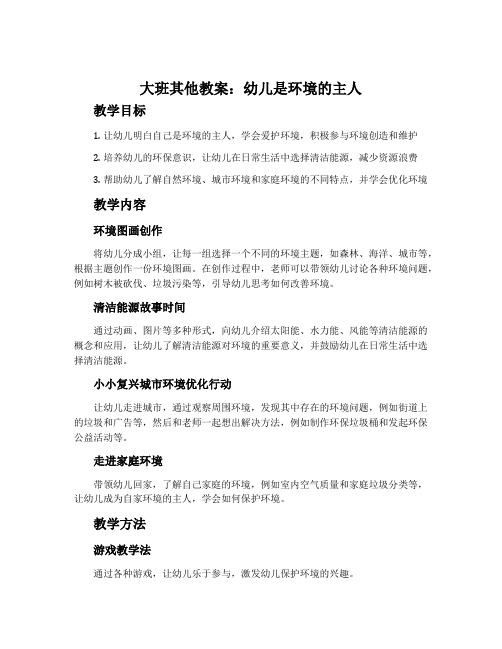 大班其他教案：幼儿是环境的主人

教学目标

1. 让幼儿明白自己是环境的主人，学会爱护环境，积极参与环境创造和维护

2. 培养幼儿的环保意识，让幼儿在日常生活中选择清洁能源，减少资源浪费

3. 帮助幼儿了解自然环境、城市环境和家庭环境的不同特点，并学会优化环境

教学内容

环境图画创作

将幼儿分成小组，让每一组选择一个不同的环境主题，如森林、海洋、城市等，根据主题创作一份环境图画。在创作过程中，老师可以带领幼儿讨论各种环境问题，例如树木被砍伐、垃圾污染等，引导幼儿思考如何改善环境。

清洁能源故事时间

通过动画、图片等多种形式，向幼儿介绍太阳能、水力能、风能等清洁能源的概念和应用，让幼儿了解清洁能源对环境的重要意义，并鼓励幼儿在日常生活中选择清洁能源。

小小复兴城市环境优化行动

让幼儿走进城市，通过观察周围环境，发现其中存在的环境问题，例如街道上的垃圾和广告等，然后和老师一起想出解决方法，例如制作环保垃圾桶和发起环保公益活动等。

走进家庭环境

带领幼儿回家，了解自己家庭的环境，例如室内空气质量和家庭垃圾分类等，让幼儿成为自家环境的主人，学会如何保护环境。

教学方法

游戏教学法

通过各种游戏，让幼儿乐于参与，激发幼儿保护环境的兴趣。